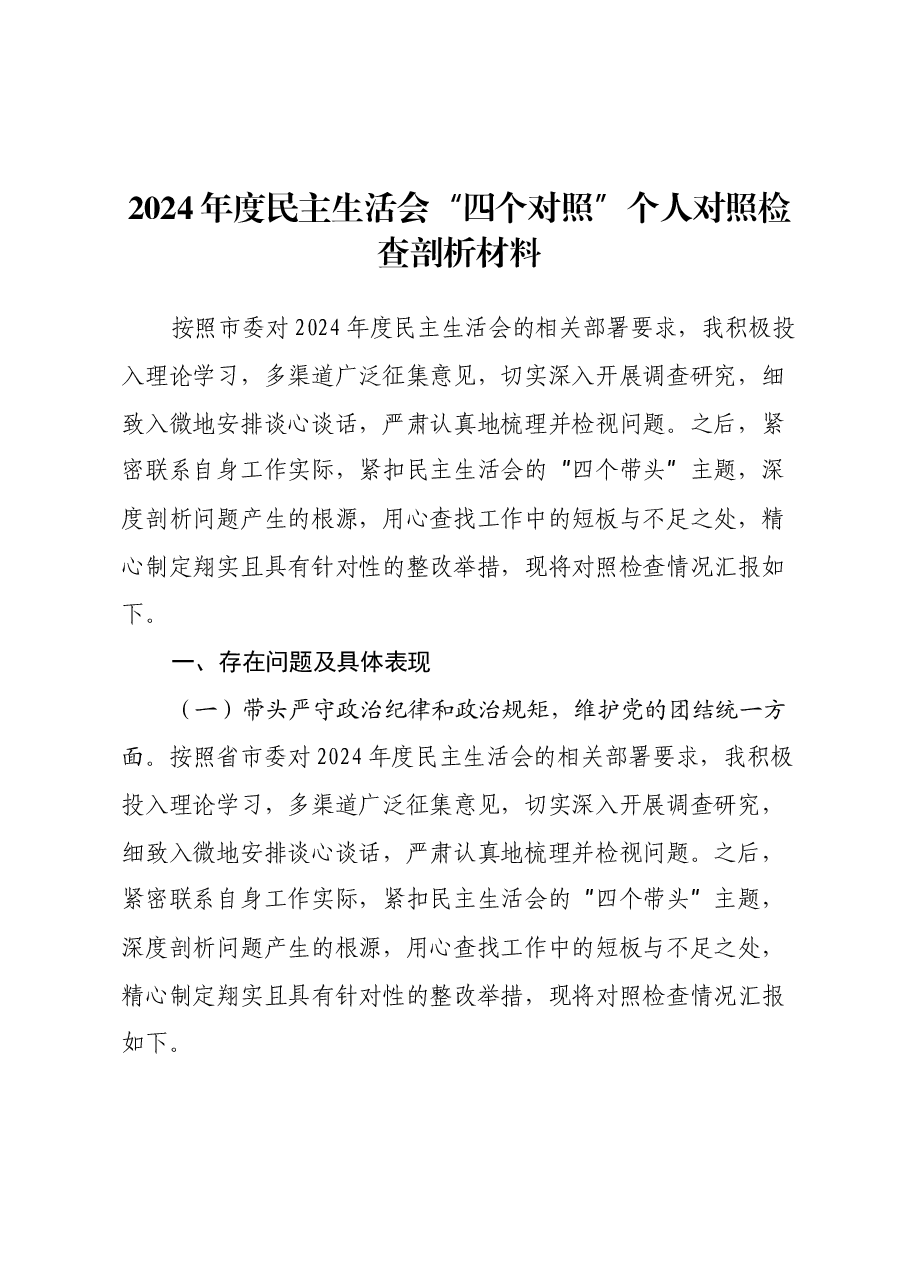 2024年度民主生活会“四个对照”个人对照检查剖析材料

按照市委对2024年度民主生活会的相关部署要求，我积极投入理论学习，多渠道广泛征集意见，切实深入开展调查研究，细致入微地安排谈心谈话，严肃认真地梳理并检视问题。之后，紧密联系自身工作实际，紧扣民主生活会的“四个带头”主题，深度剖析问题产生的根源，用心查找工作中的短板与不足之处，精心制定翔实且具有针对性的整改举措，现将对照检查情况汇报如下。

一、存在问题及具体表现

（一）带头严守政治纪律和政治规矩，维护党的团结统一方面。按照省市委对2024年度民主生活会的相关部署要求，我积极投入理论学习，多渠道广泛征集意见，切实深入开展调查研究，细致入微地安排谈心谈话，严肃认真地梳理并检视问题。之后，紧密联系自身工作实际，紧扣民主生活会的“四个带头”主题，深度剖析问题产生的根源，用心查找工作中的短板与不足之处，精心制定翔实且具有针对性的整改举措，现将对照检查情况汇报如下。